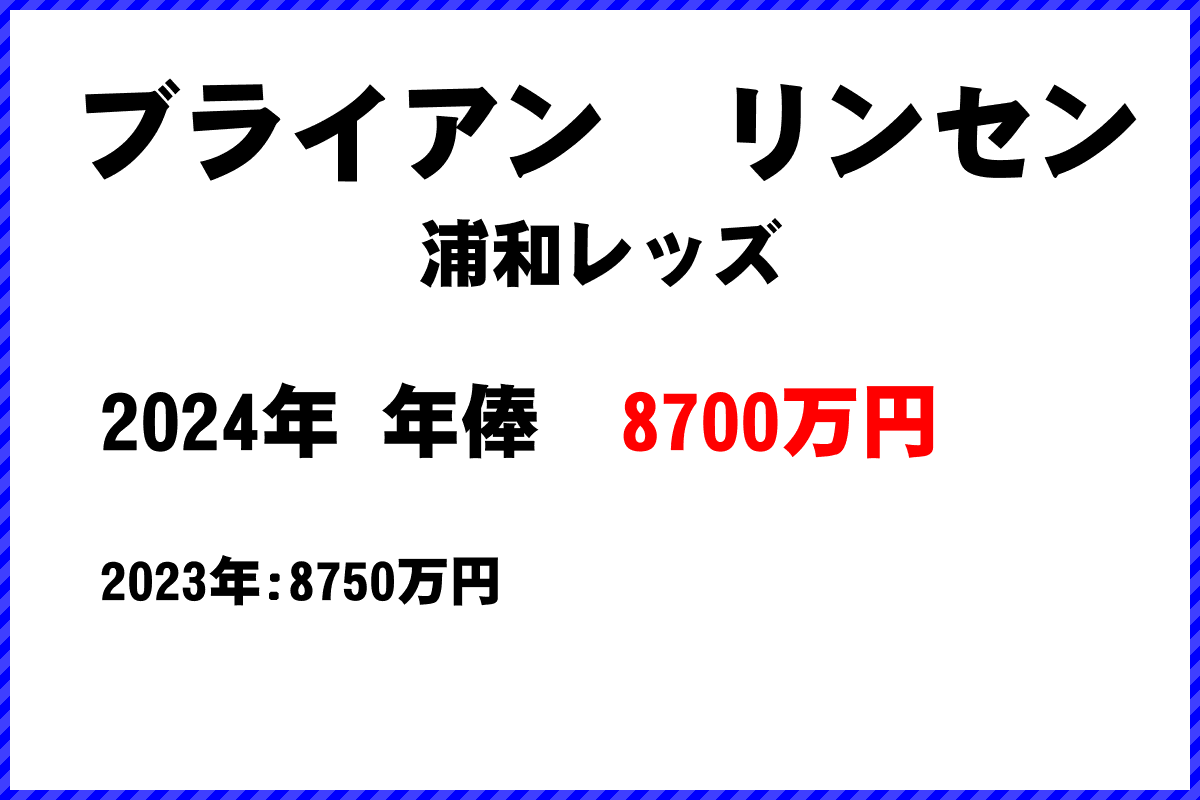 ブライアン　リンセン

浦和レッズ

2024年 年俸 8700万円

2023年:8750万円